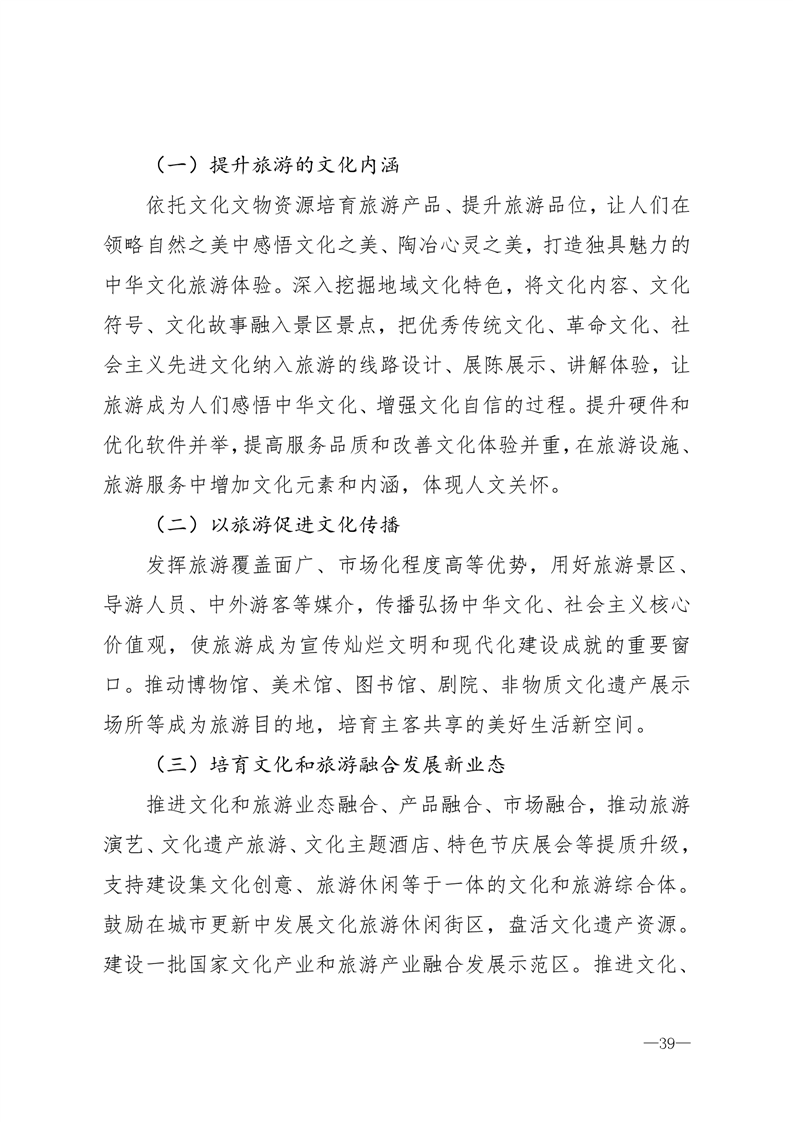 （一）提升旅游的文化内涵

依托文化文物资源培育旅游产品、提升旅游品位，让人们在领略自然之美中感悟文化之美、陶冶心灵之美，打造独具魅力的中华文化旅游体验。深入挖掘地域文化特色，将文化内容、文化符号、文化故事融入景区景点，把优秀传统文化、革命文化、社会主义先进文化纳入旅游的线路设计、展陈展示、讲解体验，让旅游成为人们感悟中华文化、增强文化自信的过程。提升硬件和优化软件并举，提高服务品质和改善文化体验并重，在旅游设施、旅游服务中增加文化元素和内涵，体现人文关怀。

（二）以旅游促进文化传播

发挥旅游覆盖面广、市场化程度高等优势，用好旅游景区、导游人员、中外游客等媒介，传播弘扬中华文化、社会主义核心价值观，使旅游成为宣传灿烂文明和现代化建设成就的重要窗口。推动博物馆、美术馆、图书馆、剧院、非物质文化遗产展示场所等成为旅游目的地，培育主客共享的美好生活新空间。

（三）培育文化和旅游融合发展新业态

推进文化和旅游业态融合、产品融合、市场融合，推动旅游演艺、文化遗产旅游、文化主题酒店、特色节庆展会等提质升级，支持建设集文化创意、旅游休闲等于一体的文化和旅游综合体。鼓励在城市更新中发展文化旅游休闲街区，盘活文化遗产资源。建设一批国家文化产业和旅游产业融合发展示范区。推进文化、

—39—